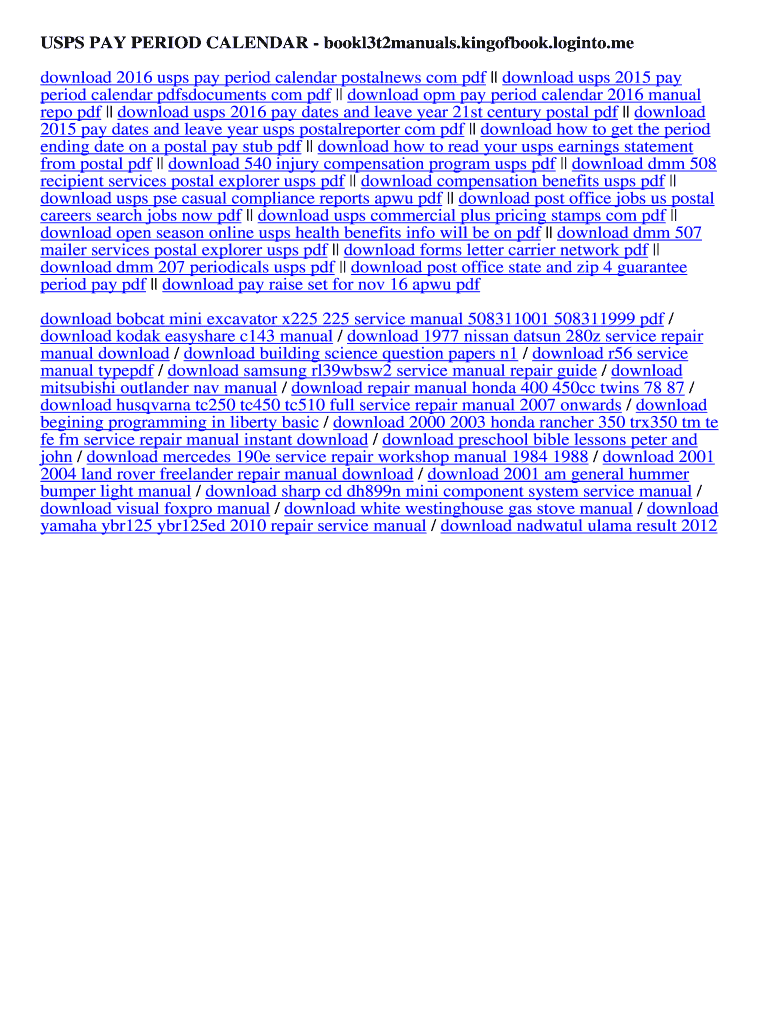 USPS PAY PERIOD CALENDAR - bookl3t2manuals.kingofbook.loginto.me

download 2016 usps pay period calendar postalnews com pdf || download usps 2015 pay period calendar pdfsdocuments com pdf || download opm pay period calendar 2016 manual repo pdf || download usps 2016 pay dates and leave year 21st century postal pdf || download 2015 pay dates and leave year usps postalreporter com pdf || download how to get the period ending date on a postal pay stub pdf || download how to read your usps earnings statement from postal pdf || download 540 injury compensation program usps pdf || download dmm 508 recipient services postal explorer usps pdf || download compensation benefits usps pdf || download usps pse casual compliance reports apwu pdf || download post office jobs us postal careers search jobs now pdf || download usps commercial plus pricing stamps com pdf || download open season online usps health benefits info will be on pdf || download dmm 507 mailer services postal explorer usps pdf || download forms letter carrier network pdf || download dmm 207 periodicals usps pdf || download post office state and zip 4 guarantee period pay pdf || download pay raise set for nov 16 apwu pdf

download bobcat mini excavator x225 225 service manual 508311001 508311999 pdf / download kodak easyshare c143 manual / download 1977 nissan datsun 280z service repair manual download / download building science question papers n1 / download r56 service manual typepdf / download samsung rl39wbsw2 service manual repair guide / download mitsubishi outlander nav manual / download repair manual honda 400 450cc twins 78 87 / download husqvarna tc250 tc450 tc510 full service repair manual 2007 onwards / download begining programming in liberty basic / download 2000 2003 honda rancher 350 trx350 tm te fe fm service repair manual instant download / download preschool bible lessons peter and john / download mercedes 190e service repair workshop manual 1984 1988 / download 2001 2004 land rover freelander repair manual download / download 2001 am general hummer bumper light manual / download sharp cd dh899n mini component system service manual / download visual foxpro manual / download white westinghouse gas stove manual / download yamaha ybr125 ybr125ed 2010 repair service manual / download nadwatul ulama result 2012